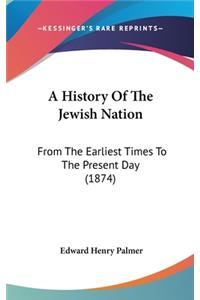 —KESSINGER'S RARE REPRINTS—

A History Of The Jewish Nation

From The Earliest Times To The Present Day (1874)

Edward Henry Palmer